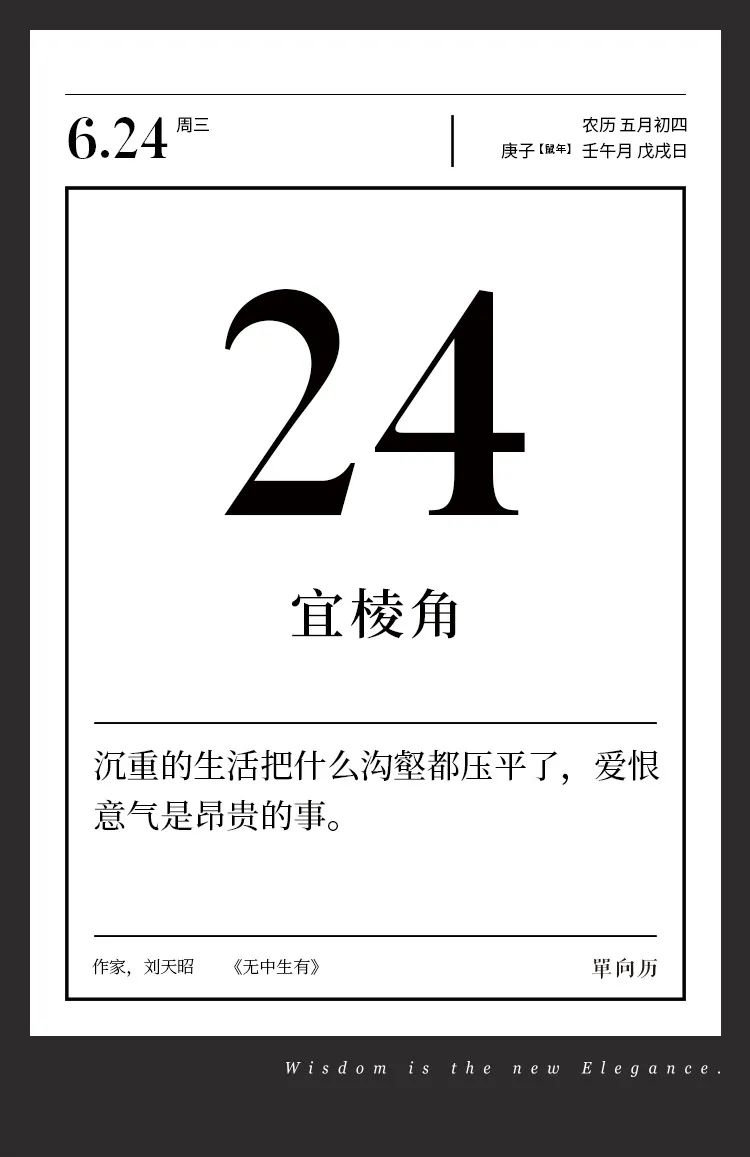 6.24 周三

农历 五月初四
庚子【鼠年】壬午月 戊戌日

24

宜棱角

沉重的生活把什么沟壑都压平了，爱恨意气是昂贵的事。

作家，刘天昭 《无中生有》

單向历

Wisdom is the new Elegance.